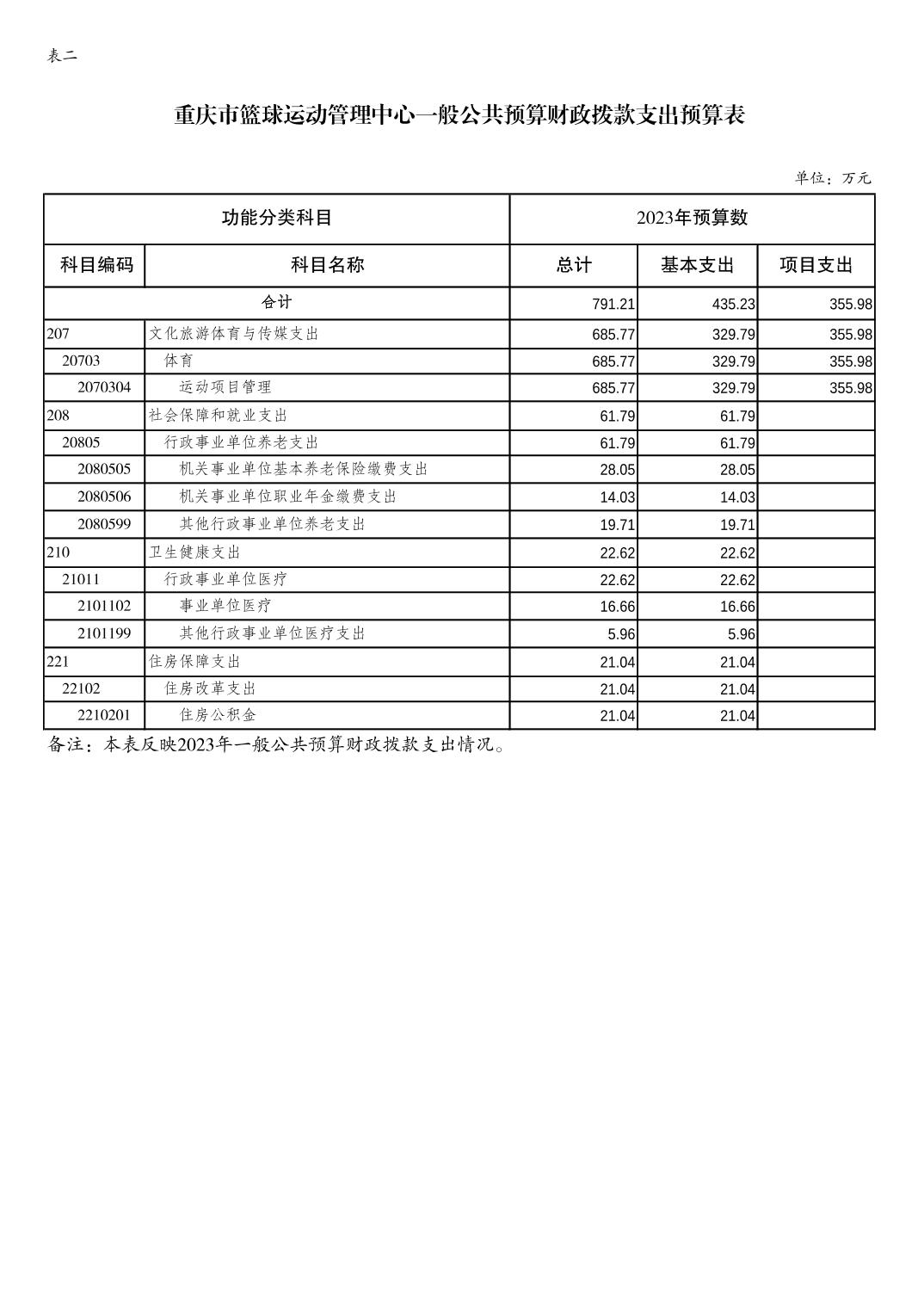 表二

重庆市篮球运动管理中心一般公共预算财政拨款支出预算表

单位：万元

| 功能分类科目 | | 2023年预算数 | | |
|---|---|---|---|---|
| 科目编码 | 科目名称 | 总计 | 基本支出 | 项目支出 |
| 合计 | | 791.21 | 435.23 | 355.98 |
| 207 | 文化旅游体育与传媒支出 | 685.77 | 329.79 | 355.98 |
| 20703 | 体育 | 685.77 | 329.79 | 355.98 |
| 2070304 | 运动项目管理 | 685.77 | 329.79 | 355.98 |
| 208 | 社会保障和就业支出 | 61.79 | 61.79 | |
| 20805 | 行政事业单位养老支出 | 61.79 | 61.79 | |
| 2080505 | 机关事业单位基本养老保险缴费支出 | 28.05 | 28.05 | |
| 2080506 | 机关事业单位职业年金缴费支出 | 14.03 | 14.03 | |
| 2080599 | 其他行政事业单位养老支出 | 19.71 | 19.71 | |
| 210 | 卫生健康支出 | 22.62 | 22.62 | |
| 21011 | 行政事业单位医疗 | 22.62 | 22.62 | |
| 2101102 | 事业单位医疗 | 16.66 | 16.66 | |
| 2101199 | 其他行政事业单位医疗支出 | 5.96 | 5.96 | |
| 221 | 住房保障支出 | 21.04 | 21.04 | |
| 22102 | 住房改革支出 | 21.04 | 21.04 | |
| 2210201 | 住房公积金 | 21.04 | 21.04 | |

备注：本表反映2023年一般公共预算财政拨款支出情况。